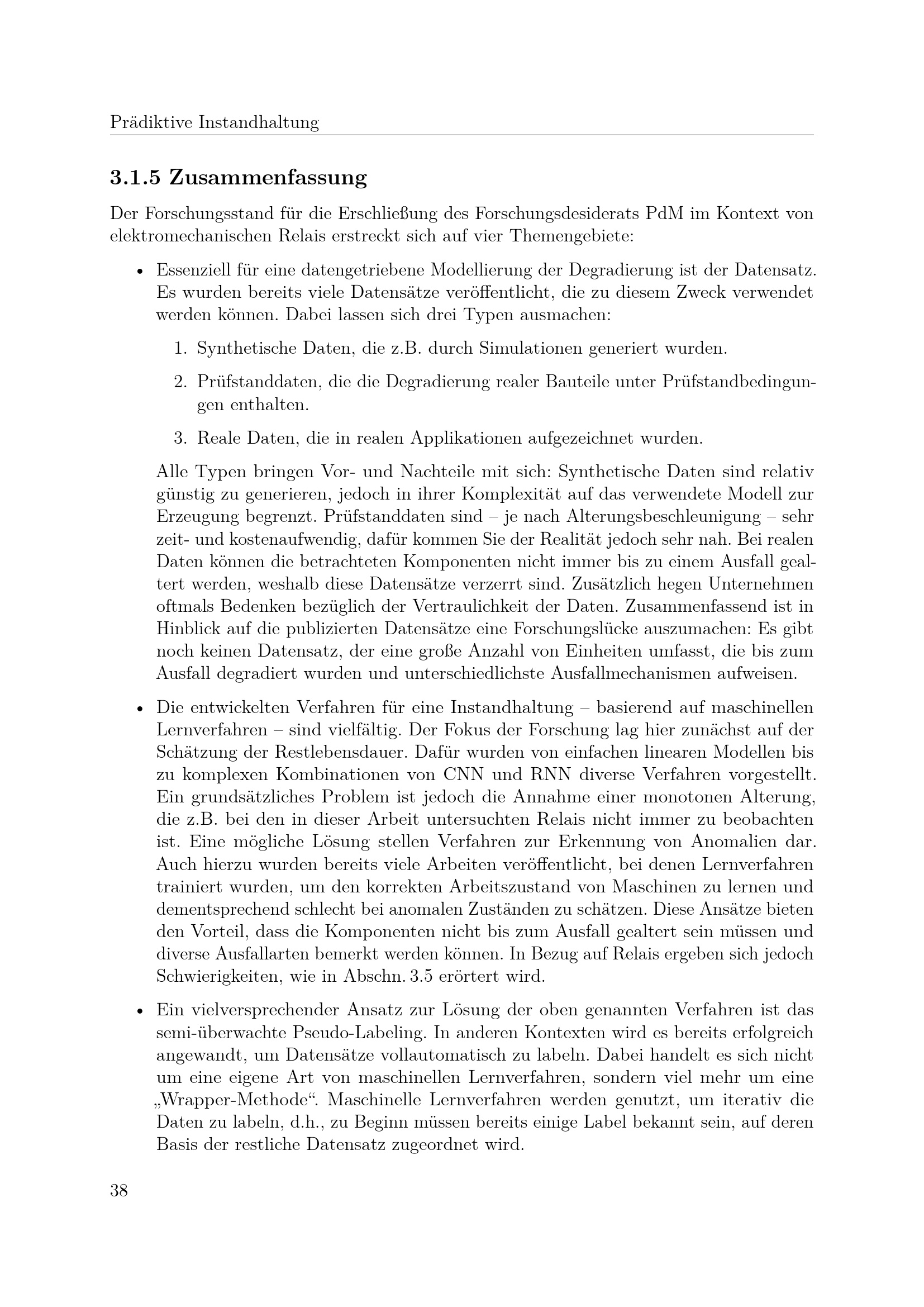 Prädiktive Instandhaltung

3.1.5 Zusammenfassung

Der Forschungsstand für die Erschließung des Forschungsdesiderats PdM im Kontext von elektromechanischen Relais erstreckt sich auf vier Themengebiete:

• Essenziell für eine datengetriebene Modellierung der Degradierung ist der Datensatz. Es wurden bereits viele Datensätze veröffentlicht, die zu diesem Zweck verwendet werden können. Dabei lassen sich drei Typen ausmachen:

1. Synthetische Daten, die z.B. durch Simulationen generiert wurden.

2. Prüfstanddaten, die die Degradierung realer Bauteile unter Prüfstandbedingungen enthalten.

3. Reale Daten, die in realen Applikationen aufgezeichnet wurden.

Alle Typen bringen Vor- und Nachteile mit sich: Synthetische Daten sind relativ günstig zu generieren, jedoch in ihrer Komplexität auf das verwendete Modell zur Erzeugung begrenzt. Prüfstanddaten sind – je nach Alterungsbeschleunigung – sehr zeit- und kostenaufwendig, dafür kommen Sie der Realität jedoch sehr nah. Bei realen Daten können die betrachteten Komponenten nicht immer bis zu einem Ausfall gealtert werden, weshalb diese Datensätze verzerrt sind. Zusätzlich hegen Unternehmen oftmals Bedenken bezüglich der Vertraulichkeit der Daten. Zusammenfassend ist in Hinblick auf die publizierten Datensätze eine Forschungslücke auszumachen: Es gibt noch keinen Datensatz, der eine große Anzahl von Einheiten umfasst, die bis zum Ausfall degradiert wurden und unterschiedlichste Ausfallmechanismen aufweisen.

• Die entwickelten Verfahren für eine Instandhaltung – basierend auf maschinellen Lernverfahren – sind vielfältig. Der Fokus der Forschung lag hier zunächst auf der Schätzung der Restlebensdauer. Dafür wurden von einfachen linearen Modellen bis zu komplexen Kombinationen von CNN und RNN diverse Verfahren vorgestellt. Ein grundsätzliches Problem ist jedoch die Annahme einer monotonen Alterung, die z.B. bei den in dieser Arbeit untersuchten Relais nicht immer zu beobachten ist. Eine mögliche Lösung stellen Verfahren zur Erkennung von Anomalien dar. Auch hierzu wurden bereits viele Arbeiten veröffentlicht, bei denen Lernverfahren trainiert wurden, um den korrekten Arbeitszustand von Maschinen zu lernen und dementsprechend schlecht bei anomalen Zuständen zu schätzen. Diese Ansätze bieten den Vorteil, dass die Komponenten nicht bis zum Ausfall gealtert sein müssen und diverse Ausfallarten bemerkt werden können. In Bezug auf Relais ergeben sich jedoch Schwierigkeiten, wie in Abschn. 3.5 erörtert wird.

• Ein vielversprechender Ansatz zur Lösung der oben genannten Verfahren ist das semi-überwachte Pseudo-Labeling. In anderen Kontexten wird es bereits erfolgreich angewandt, um Datensätze vollautomatisch zu labeln. Dabei handelt es sich nicht um eine eigene Art von maschinellen Lernverfahren, sondern viel mehr um eine „Wrapper-Methode“. Maschinelle Lernverfahren werden genutzt, um iterativ die Daten zu labeln, d.h., zu Beginn müssen bereits einige Label bekannt sein, auf deren Basis der restliche Datensatz zugeordnet wird.

38